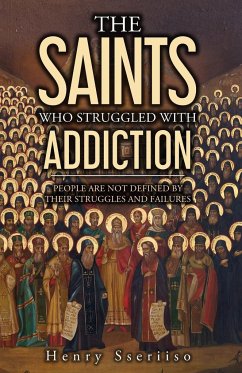 THE
SAINTS
WHO STRUGGLED WITH
ADDICTION

PEOPLE ARE NOT DEFINED BY THEIR STRUGGLES AND FAILURES

Henry Sseriiso